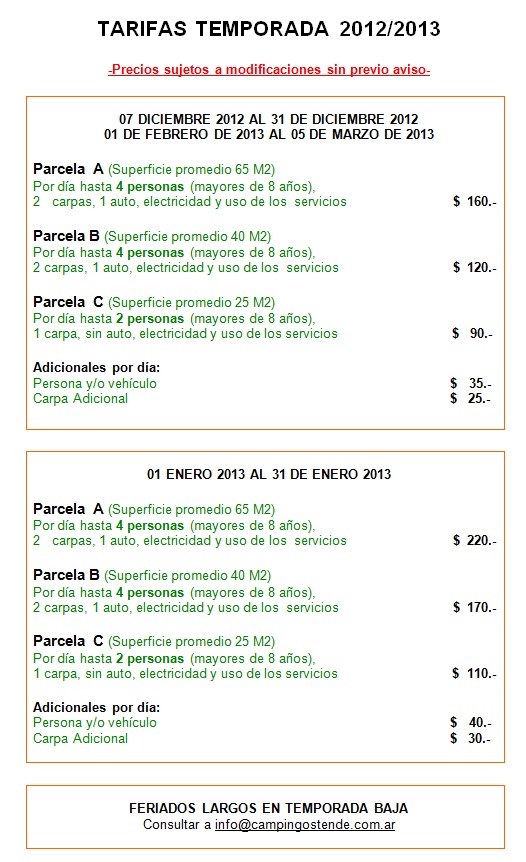 TARIFAS TEMPORADA 2012/2013

-Precios sujetos a modificaciones sin previo aviso-

07 DICIEMBRE 2012 AL 31 DE DICIEMBRE 2012
01 DE FEBRERO DE 2013 AL 05 DE MARZO DE 2013

Parcela A (Superficie promedio 65 M2)
Por día hasta 4 personas (mayores de 8 años),
2 carpas, 1 auto, electricidad y uso de los servicios $ 160.-

Parcela B (Superficie promedio 40 M2)
Por día hasta 4 personas (mayores de 8 años),
2 carpas, 1 auto, electricidad y uso de los servicios $ 120.-

Parcela C (Superficie promedio 25 M2)
Por día hasta 2 personas (mayores de 8 años),
1 carpa, sin auto, electricidad y uso de los servicios $ 90.-

Adicionales por día:
Persona y/o vehículo $ 35.-
Carpa Adicional $ 25.-

01 ENERO 2013 AL 31 DE ENERO 2013

Parcela A (Superficie promedio 65 M2)
Por día hasta 4 personas (mayores de 8 años),
2 carpas, 1 auto, electricidad y uso de los servicios $ 220.-

Parcela B (Superficie promedio 40 M2)
Por día hasta 4 personas (mayores de 8 años),
2 carpas, 1 auto, electricidad y uso de los servicios $ 170.-

Parcela C (Superficie promedio 25 M2)
Por día hasta 2 personas (mayores de 8 años),
1 carpa, sin auto, electricidad y uso de los servicios $ 110.-

Adicionales por día:
Persona y/o vehículo $ 40.-
Carpa Adicional $ 30.-

FERIADOS LARGOS EN TEMPORADA BAJA
Consultar a info@campingostende.com.ar